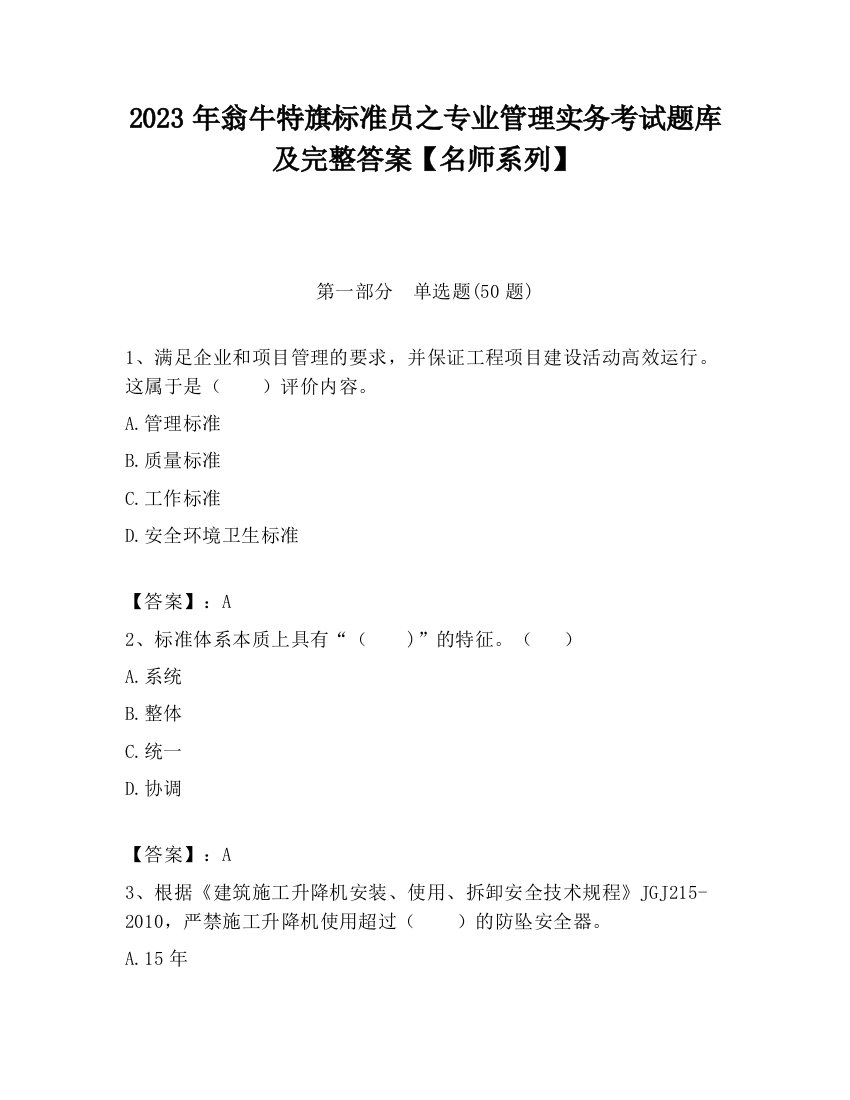 2023 年翁牛特旗标准员之专业管理实务考试题库及完整答案【名师系列】

第一部分　单选题(50 题)

1、满足企业和项目管理的要求，并保证工程项目建设活动高效运行。这属于是（　　）评价内容。

A.管理标准

B.质量标准

C.工作标准

D.安全环境卫生标准

【答案】：A

2、标准体系本质上具有“（　　）”的特征。（　　）

A.系统

B.整体

C.统一

D.协调

【答案】：A

3、根据《建筑施工升降机安装、使用、拆卸安全技术规程》JGJ215-2010，严禁施工升降机使用超过（　　）的防坠安全器。

A.15 年